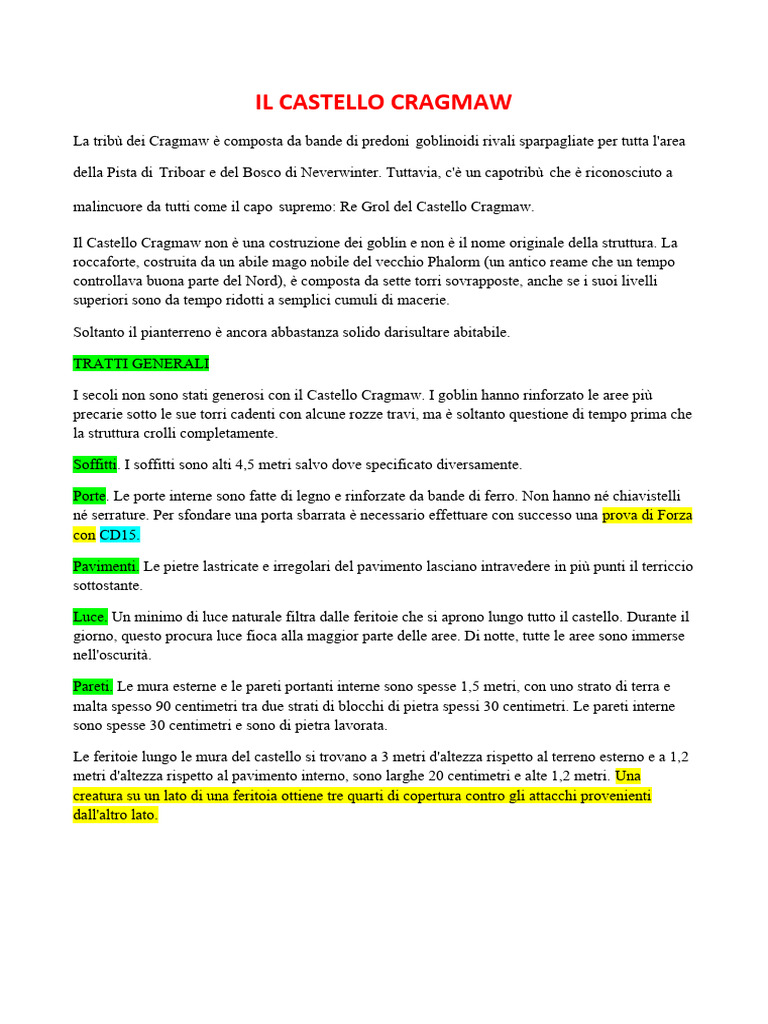 IL CASTELLO CRAGMAW

La tribù dei Cragmaw è composta da bande di predoni goblinoidi rivali sparpagliate per tutta l'area della Pista di Triboar e del Bosco di Neverwinter. Tuttavia, c'è un capotribù che è riconosciuto a malincuore da tutti come il capo supremo: Re Grol del Castello Cragmaw.

Il Castello Cragmaw non è una costruzione dei goblin e non è il nome originale della struttura. La roccaforte, costruita da un abile mago nobile del vecchio Phalorm (un antico reame che un tempo controllava buona parte del Nord), è composta da sette torri sovrapposte, anche se i suoi livelli superiori sono da tempo ridotti a semplici cumuli di macerie.

Soltanto il pianterreno è ancora abbastanza solido darisultare abitabile.

TRATTI GENERALI

I secoli non sono stati generosi con il Castello Cragmaw. I goblin hanno rinforzato le aree più precarie sotto le sue torri cadenti con alcune rozze travi, ma è soltanto questione di tempo prima che la struttura crolli completamente.

Soffitti. I soffitti sono alti 4,5 metri salvo dove specificato diversamente.

Porte. Le porte interne sono fatte di legno e rinforzate da bande di ferro. Non hanno né chiavistelli né serrature. Per sfondare una porta sbarrata è necessario effettuare con successo una prova di Forza con CD15.

Pavimenti. Le pietre lastricate e irregolari del pavimento lasciano intravedere in più punti il terriccio sottostante.

Luce. Un minimo di luce naturale filtra dalle feritoie che si aprono lungo tutto il castello. Durante il giorno, questo procura luce fioca alla maggior parte delle aree. Di notte, tutte le aree sono immerse nell'oscurità.

Pareti. Le mura esterne e le pareti portanti interne sono spesse 1,5 metri, con uno strato di terra e malta spesso 90 centimetri tra due strati di blocchi di pietra spessi 30 centimetri. Le pareti interne sono spesse 30 centimetri e sono di pietra lavorata.

Le feritoie lungo le mura del castello si trovano a 3 metri d'altezza rispetto al terreno esterno e a 1,2 metri d'altezza rispetto al pavimento interno, sono larghe 20 centimetri e alte 1,2 metri. Una creatura su un lato di una feritoia ottiene tre quarti di copertura contro gli attacchi provenienti dall'altro lato.